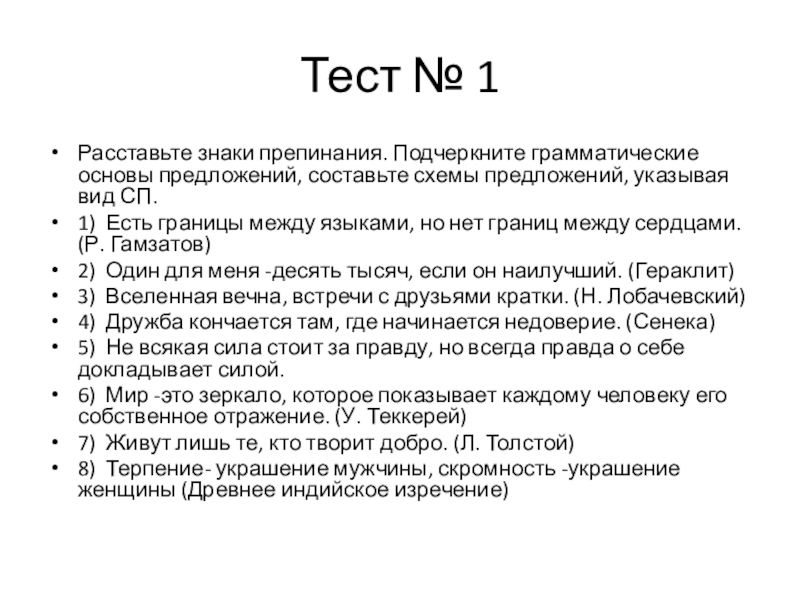 Тест № 1

• Расставьте знаки препинания. Подчеркните грамматические основы предложений, составьте схемы предложений, указывая вид СП.
• 1) Есть границы между языками, но нет границ между сердцами. (Р. Гамзатов)
• 2) Один для меня -десять тысяч, если он наилучший. (Гераклит)
• 3) Вселенная вечна, встречи с друзьями кратки. (Н. Лобачевский)
• 4) Дружба кончается там, где начинается недоверие. (Сенека)
• 5) Не всякая сила стоит за правду, но всегда правда о себе докладывает силой.
• 6) Мир -это зеркало, которое показывает каждому человеку его собственное отражение. (У. Теккерей)
• 7) Живут лишь те, кто творит добро. (Л. Толстой)
• 8) Терпение- украшение мужчины, скромность -украшение женщины (Древнее индийское изречение)